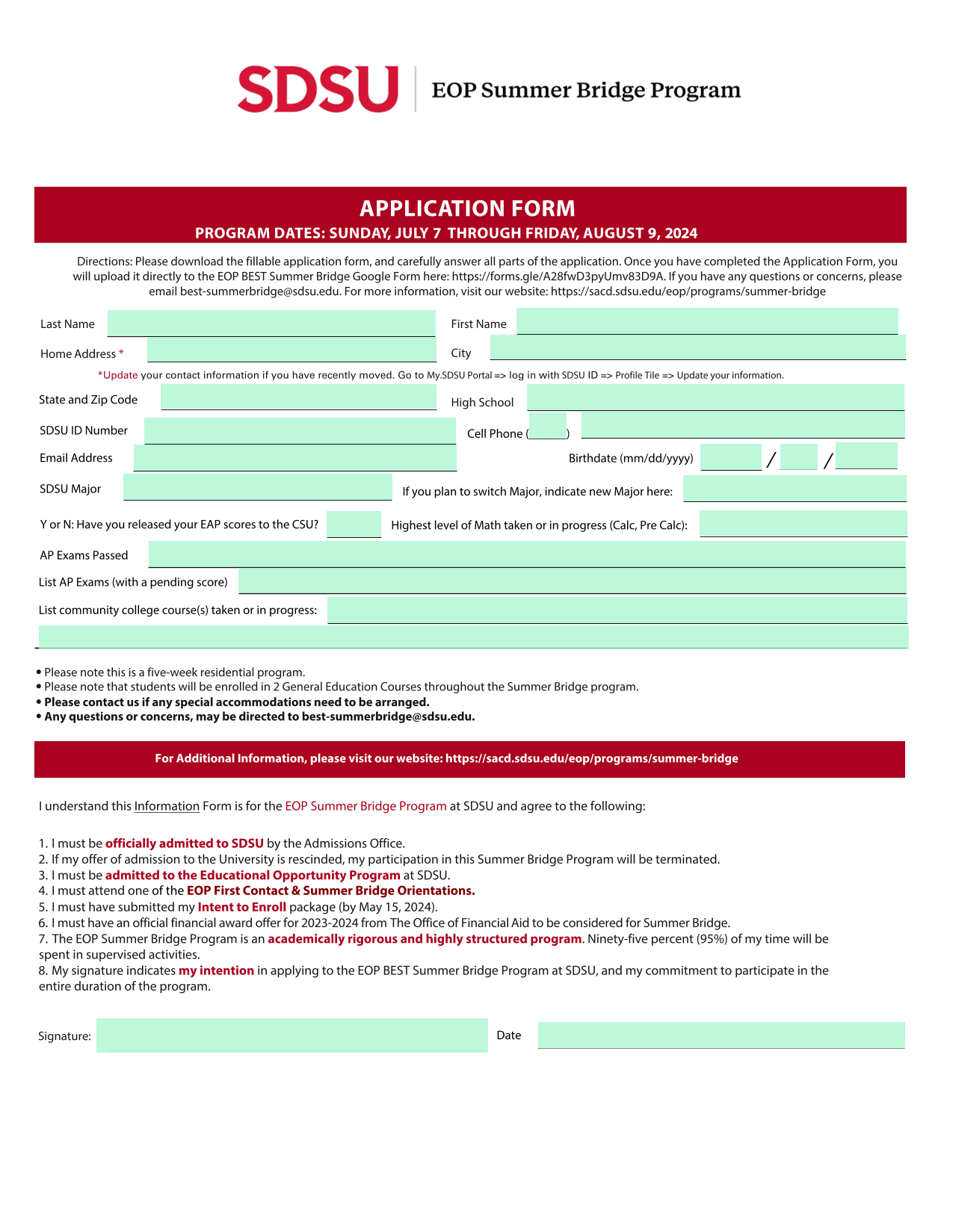 SDSU | EOP Summer Bridge Program

APPLICATION FORM

PROGRAM DATES: SUNDAY, JULY 7 THROUGH FRIDAY, AUGUST 9, 2024

Directions: Please download the fillable application form, and carefully answer all parts of the application. Once you have completed the Application Form, you will upload it directly to the EOP BEST Summer Bridge Google Form here: https://forms.gle/A28fwD3pyUmv83D9A. If you have any questions or concerns, please email best-summerbridge@sdsu.edu. For more information, visit our website: https://sacd.sdsu.edu/eop/programs/summer-bridge

Last Name

First Name

Home Address *

City

*Update your contact information if you have recently moved. Go to My.SDSU Portal => log in with SDSU ID => Profile Tile => Update your information.

State and Zip Code

High School

SDSU ID Number

Cell Phone ( )

Email Address

Birthdate (mm/dd/yyyy) / /

SDSU Major

If you plan to switch Major, indicate new Major here:

Y or N: Have you released your EAP scores to the CSU?

Highest level of Math taken or in progress (Calc, Pre Calc):

AP Exams Passed

List AP Exams (with a pending score)

List community college course(s) taken or in progress:

• Please note this is a five-week residential program.
• Please note that students will be enrolled in 2 General Education Courses throughout the Summer Bridge program.
• Please contact us if any special accommodations need to be arranged.
• Any questions or concerns, may be directed to best-summerbridge@sdsu.edu.

For Additional Information, please visit our website: https://sacd.sdsu.edu/eop/programs/summer-bridge

I understand this Information Form is for the EOP Summer Bridge Program at SDSU and agree to the following:

1. I must be officially admitted to SDSU by the Admissions Office.
2. If my offer of admission to the University is rescinded, my participation in this Summer Bridge Program will be terminated.
3. I must be admitted to the Educational Opportunity Program at SDSU.
4. I must attend one of the EOP First Contact & Summer Bridge Orientations.
5. I must have submitted my Intent to Enroll package (by May 15, 2024).
6. I must have an official financial award offer for 2023-2024 from The Office of Financial Aid to be considered for Summer Bridge.
7. The EOP Summer Bridge Program is an academically rigorous and highly structured program. Ninety-five percent (95%) of my time will be spent in supervised activities.
8. My signature indicates my intention in applying to the EOP BEST Summer Bridge Program at SDSU, and my commitment to participate in the entire duration of the program.

Signature:

Date